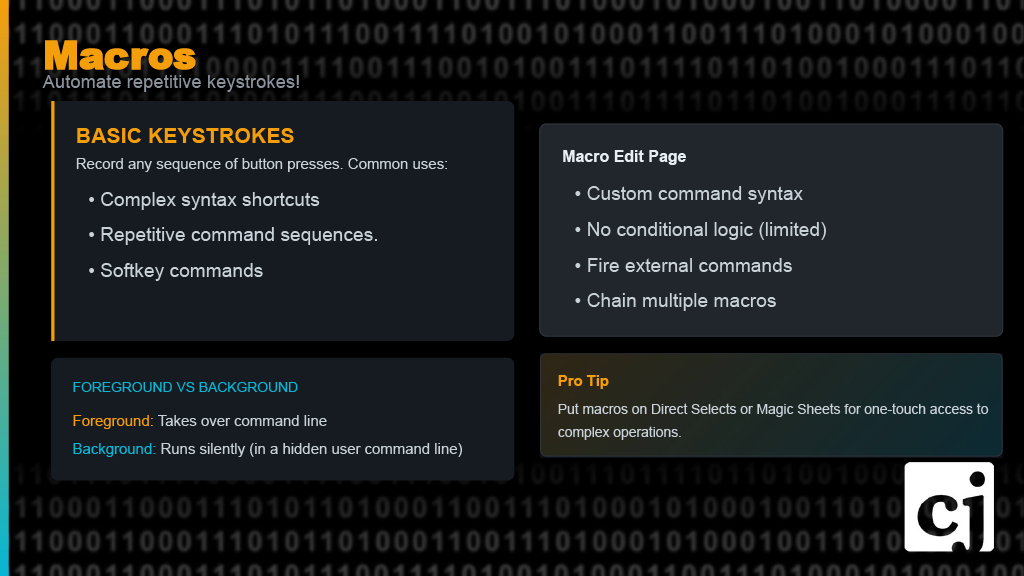 Macros
Automate repetitive keystrokes!

BASIC KEYSTROKES
Record any sequence of button presses. Common uses:
• Complex syntax shortcuts
• Repetitive command sequences.
• Softkey commands

FOREGROUND VS BACKGROUND
Foreground: Takes over command line
Background: Runs silently (in a hidden user command line)

Macro Edit Page
• Custom command syntax
• No conditional logic (limited)
• Fire external commands
• Chain multiple macros

Pro Tip
Put macros on Direct Selects or Magic Sheets for one-touch access to complex operations.

cj